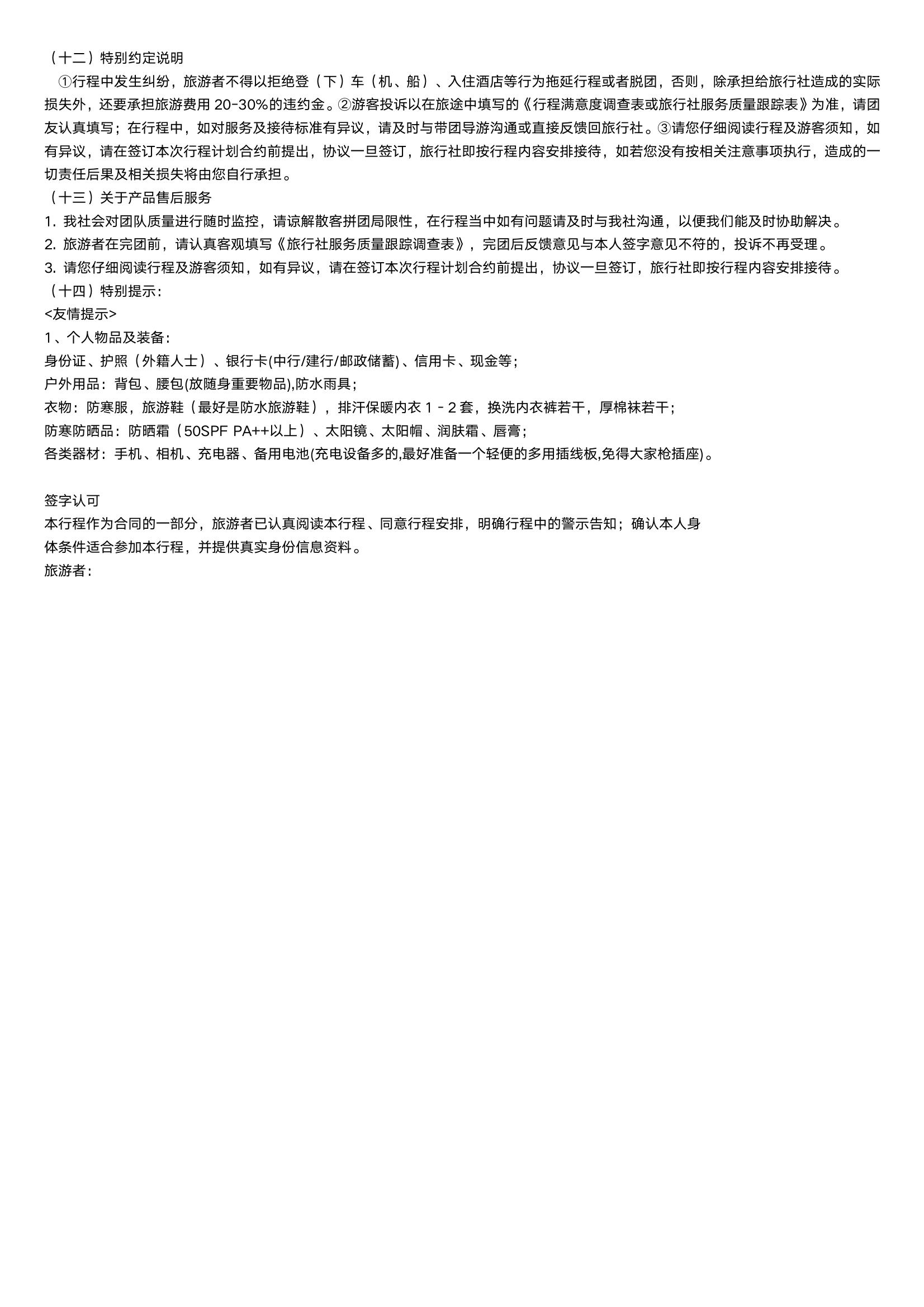 （十二）特别约定说明

①行程中发生纠纷，旅游者不得以拒绝登（下）车（机、船）、入住酒店等行为拖延行程或者脱团，否则，除承担给旅行社造成的实际损失外，还要承担旅游费用 20-30%的违约金。②游客投诉以在旅途中填写的《行程满意度调查表或旅行社服务质量跟踪表》为准，请团友认真填写；在行程中，如对服务及接待标准有异议，请及时与带团导游沟通或直接反馈回旅行社。③请您仔细阅读行程及游客须知，如有异议，请在签订本次行程计划合约前提出，协议一旦签订，旅行社即按行程内容安排接待，如若您没有按相关注意事项执行，造成的一切责任后果及相关损失将由您自行承担。

（十三）关于产品售后服务

1. 我社会对团队质量进行随时监控，请谅解散客拼团局限性，在行程当中如有问题请及时与我社沟通，以便我们能及时协助解决。

2. 旅游者在完团前，请认真客观填写《旅行社服务质量跟踪调查表》，完团后反馈意见与本人签字意见不符的，投诉不再受理。

3. 请您仔细阅读行程及游客须知，如有异议，请在签订本次行程计划合约前提出，协议一旦签订，旅行社即按行程内容安排接待。

（十四）特别提示：

<友情提示>

1、个人物品及装备：

身份证、护照（外籍人士）、银行卡(中行/建行/邮政储蓄)、信用卡、现金等；

户外用品：背包、腰包(放随身重要物品),防水雨具；

衣物：防寒服，旅游鞋（最好是防水旅游鞋），排汗保暖内衣 1 - 2 套，换洗内衣裤若干，厚棉袜若干；

防寒防晒品：防晒霜（50SPF PA++以上）、太阳镜、太阳帽、润肤霜、唇膏；

各类器材：手机、相机、充电器、备用电池(充电设备多的,最好准备一个轻便的多用插线板,免得大家枪插座)。

签字认可

本行程作为合同的一部分，旅游者已认真阅读本行程、同意行程安排，明确行程中的警示告知；确认本人身体条件适合参加本行程，并提供真实身份信息资料。

旅游者：